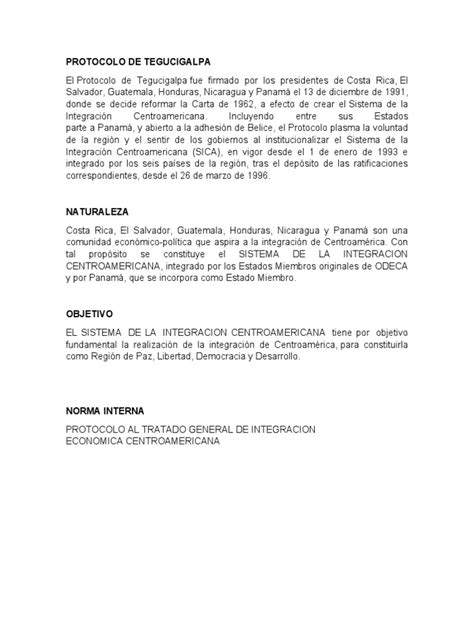 PROTOCOLO DE TEGUCIGALPA

El Protocolo de Tegucigalpa fue firmado por los presidentes de Costa Rica, El Salvador, Guatemala, Honduras, Nicaragua y Panamá el 13 de diciembre de 1991, donde se decide reformar la Carta de 1962, a efecto de crear el Sistema de la Integración Centroamericana. Incluyendo entre sus Estados parte a Panamá, y abierto a la adhesión de Belice, el Protocolo plasma la voluntad de la región y el sentir de los gobiernos al institucionalizar el Sistema de la Integración Centroamericana (SICA), en vigor desde el 1 de enero de 1993 e integrado por los seis países de la región, tras el depósito de las ratificaciones correspondientes, desde el 26 de marzo de 1996.

NATURALEZA

Costa Rica, El Salvador, Guatemala, Honduras, Nicaragua y Panamá son una comunidad económico-política que aspira a la integración de Centroamérica. Con tal propósito se constituye el SISTEMA DE LA INTEGRACION CENTROAMERICANA, integrado por los Estados Miembros originales de ODECA y por Panamá, que se incorpora como Estado Miembro.

OBJETIVO

EL SISTEMA DE LA INTEGRACION CENTROAMERICANA tiene por objetivo fundamental la realización de la integración de Centroamérica, para constituirla como Región de Paz, Libertad, Democracia y Desarrollo.

NORMA INTERNA

PROTOCOLO AL TRATADO GENERAL DE INTEGRACION ECONOMICA CENTROAMERICANA